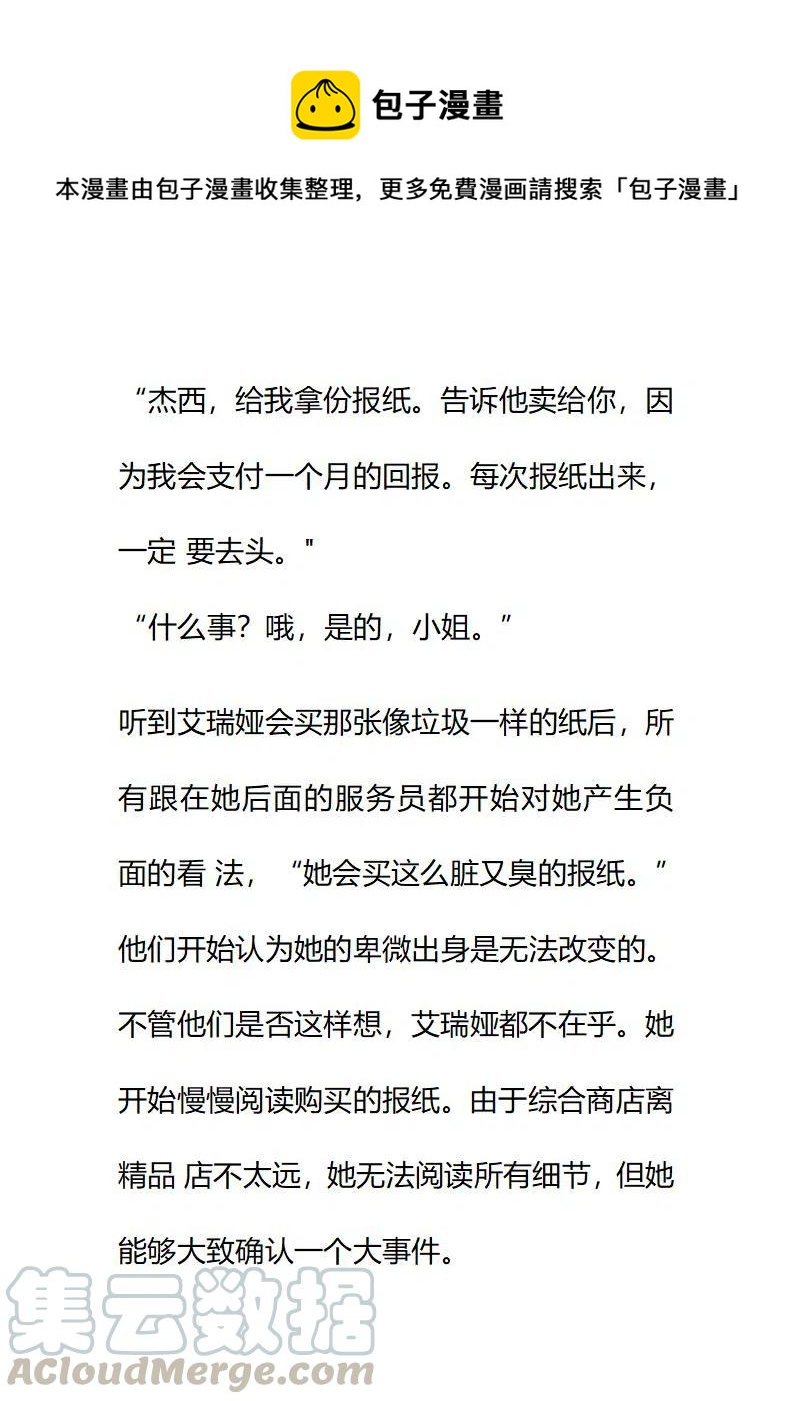 包子漫畫

本漫畫由包子漫畫收集整理，更多免費漫画請搜索「包子漫畫」

“杰西，给我拿份报纸。告诉他卖给你，因为我会支付一个月的回报。每次报纸出来，一定 要去头。"

“什么事？哦，是的，小姐。”

听到艾瑞娅会买那张像垃圾一样的纸后，所有跟在她后面的服务员都开始对她产生负面的看 法，“她会买这么脏又臭的报纸。”他们开始认为她的卑微出身是无法改变的。不管他们是否这样想，艾瑞娅都不在乎。她开始慢慢阅读购买的报纸。由于综合商店离精品 店不太远，她无法阅读所有细节，但她能够大致确认一个大事件。

集云数据
ACloudMerge.com